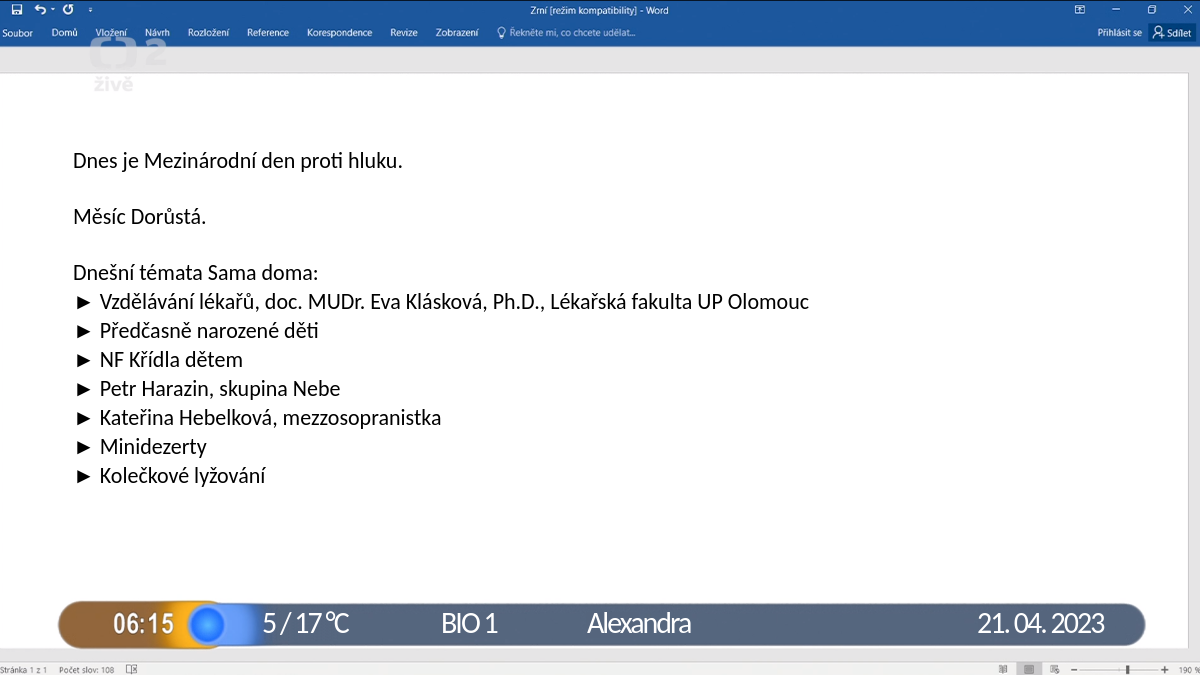 Zrní [režim kompatibility] - Word

Soubor Domů Vložení Návrh Rozložení Reference Korespondence Revize Zobrazení Řekněte mi, co chcete udělat... Přihlásit se Sdílet

2 živě

Dnes je Mezinárodní den proti hluku.

Měsíc Dorůstá.

Dnešní témata Sama doma:
► Vzdělávání lékařů, doc. MUDr. Eva Klásková, Ph.D., Lékařská fakulta UP Olomouc
► Předčasně narozené děti
► NF Křídla dětem
► Petr Harazin, skupina Nebe
► Kateřina Hebelková, mezzosopranistka
► Minidezerty
► Kolečkové lyžování

06:15 5 / 17 °C BIO 1 Alexandra 21. 04. 2023

Stránka 1 z 1 Počet slov: 108 190 %